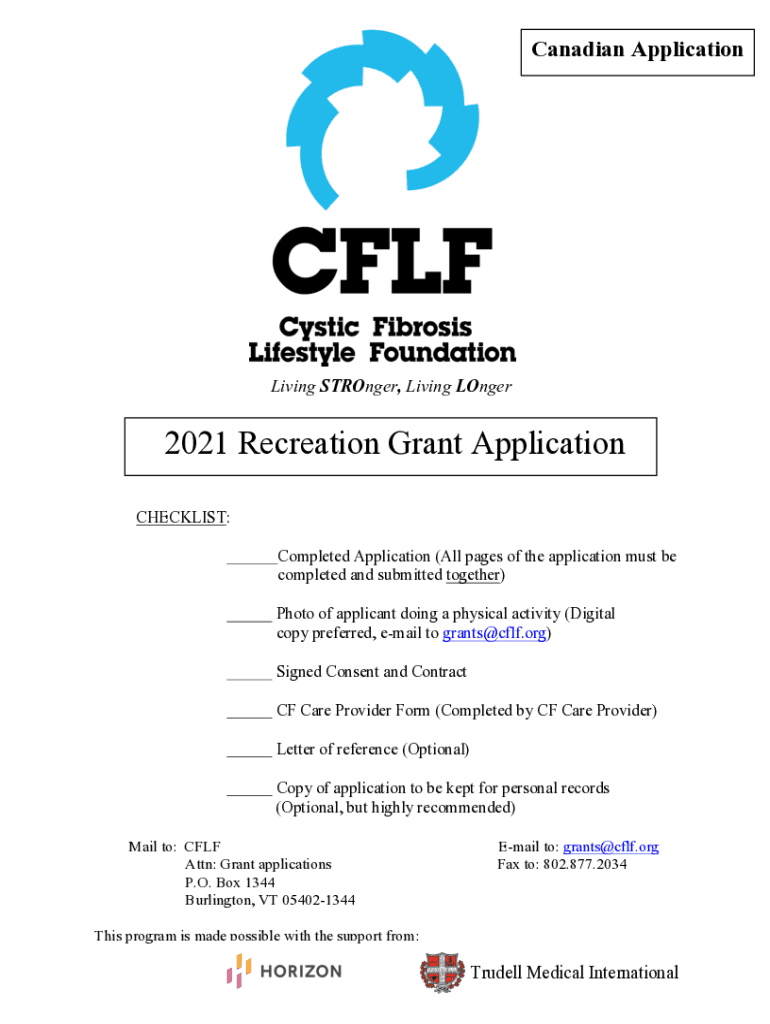 Canadian Application

CFLF

Cystic Fibrosis Lifestyle Foundation

Living STROnger, Living LOnger

2021 Recreation Grant Application

CHECKLIST:

______Completed Application (All pages of the application must be completed and submitted together)

_____ Photo of applicant doing a physical activity (Digital copy preferred, e-mail to grants@cflf.org)

_____ Signed Consent and Contract

_____ CF Care Provider Form (Completed by CF Care Provider)

_____ Letter of reference (Optional)

_____ Copy of application to be kept for personal records (Optional, but highly recommended)

Mail to: CFLF
Attn: Grant applications
P.O. Box 1344
Burlington, VT 05402-1344

E-mail to: grants@cflf.org
Fax to: 802.877.2034

This program is made possible with the support from:

HORIZON

Trudell Medical International